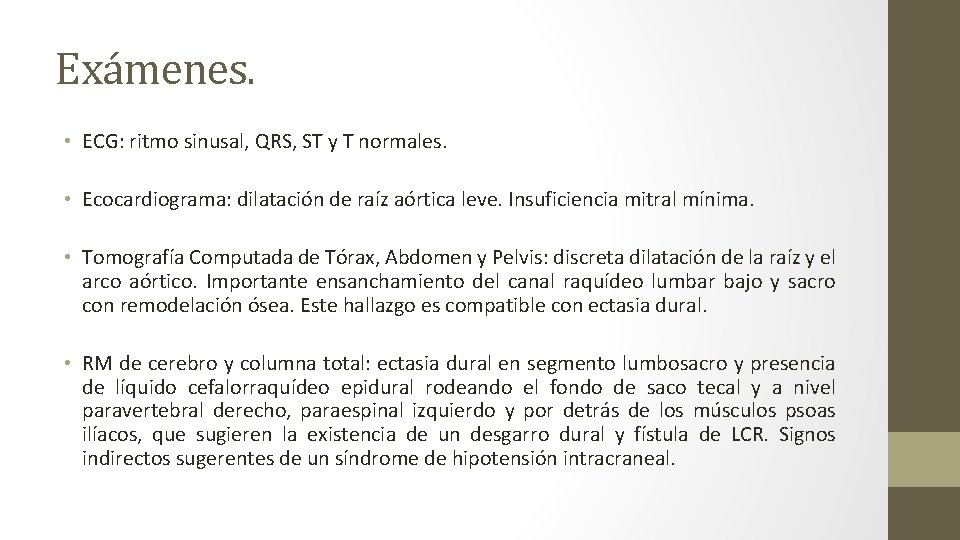 Exámenes.

• ECG: ritmo sinusal, QRS, ST y T normales.

• Ecocardiograma: dilatación de raíz aórtica leve. Insuficiencia mitral mínima.

• Tomografía Computada de Tórax, Abdomen y Pelvis: discreta dilatación de la raíz y el arco aórtico. Importante ensanchamiento del canal raquídeo lumbar bajo y sacro con remodelación ósea. Este hallazgo es compatible con ectasia dural.

• RM de cerebro y columna total: ectasia dural en segmento lumbosacro y presencia de líquido cefalorraquídeo epidural rodeando el fondo de saco tecal y a nivel paravertebral derecho, paraespinal izquierdo y por detrás de los músculos psoas ilíacos, que sugieren la existencia de un desgarro dural y fístula de LCR. Signos indirectos sugerentes de un síndrome de hipotensión intracraneal.